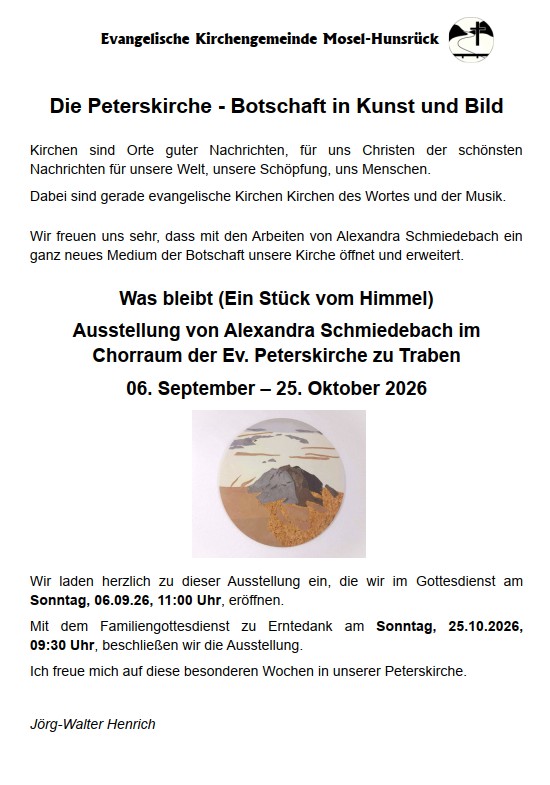 Evangelische Kirchengemeinde Mosel-Hunsrück

Die Peterskirche - Botschaft in Kunst und Bild

Kirchen sind Orte guter Nachrichten, für uns Christen der schönsten Nachrichten für unsere Welt, unsere Schöpfung, uns Menschen.

Dabei sind gerade evangelische Kirchen Kirchen des Wortes und der Musik.

Wir freuen uns sehr, dass mit den Arbeiten von Alexandra Schmiedebach ein ganz neues Medium der Botschaft unsere Kirche öffnet und erweitert.

Was bleibt (Ein Stück vom Himmel)

Ausstellung von Alexandra Schmiedebach im Chorraum der Ev. Peterskirche zu Traben

06. September – 25. Oktober 2026

Wir laden herzlich zu dieser Ausstellung ein, die wir im Gottesdienst am Sonntag, 06.09.26, 11:00 Uhr, eröffnen.

Mit dem Familiengottesdienst zu Erntedank am Sonntag, 25.10.2026, 09:30 Uhr, beschließen wir die Ausstellung.

Ich freue mich auf diese besonderen Wochen in unserer Peterskirche.

Jörg-Walter Henrich